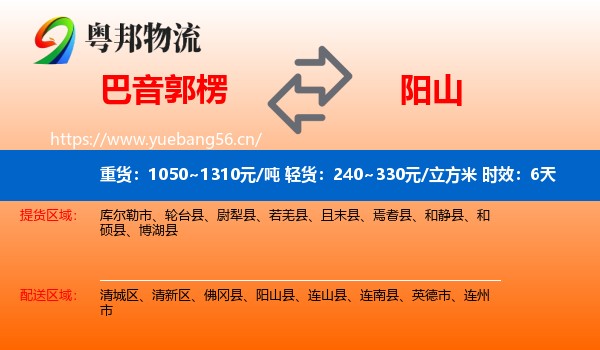 粤邦物流

巴音郭楞

阳山

https://www.yuebang56.cn/

重货：1050~1310元/吨 轻货：240~330元/立方米 时效：6天

提货区域：

库尔勒市、轮台县、尉犁县、若羌县、且末县、焉耆县、和静县、和硕县、博湖县

配送区域：

清城区、清新区、佛冈县、阳山县、连山县、连南县、英德市、连州市